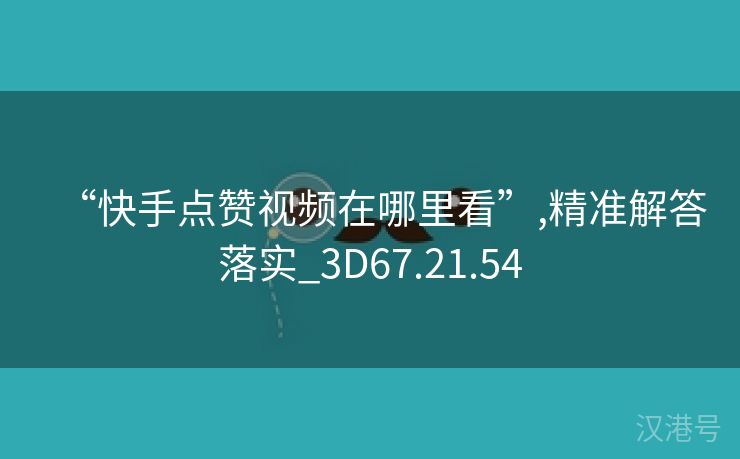 “快手点赞视频在哪里看”,精准解答落实_3D67.21.54

汉港号